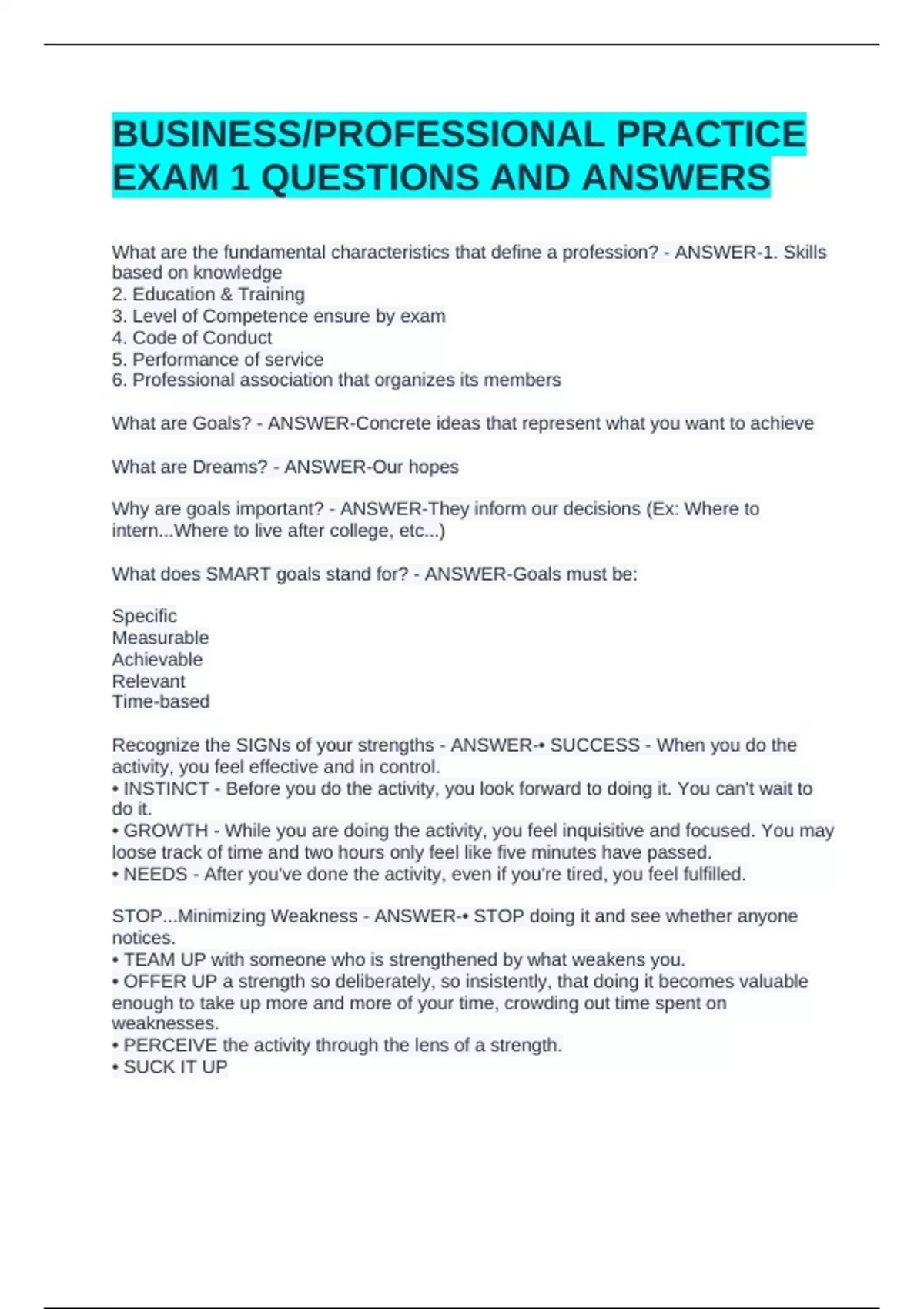 BUSINESS/PROFESSIONAL PRACTICE EXAM 1 QUESTIONS AND ANSWERS

What are the fundamental characteristics that define a profession? - ANSWER-1. Skills based on knowledge
2. Education & Training
3. Level of Competence ensure by exam
4. Code of Conduct
5. Performance of service
6. Professional association that organizes its members

What are Goals? - ANSWER-Concrete ideas that represent what you want to achieve

What are Dreams? - ANSWER-Our hopes

Why are goals important? - ANSWER-They inform our decisions (Ex: Where to intern...Where to live after college, etc...)

What does SMART goals stand for? - ANSWER-Goals must be:

Specific
Measurable
Achievable
Relevant
Time-based

Recognize the SIGNs of your strengths - ANSWER-• SUCCESS - When you do the activity, you feel effective and in control.
• INSTINCT - Before you do the activity, you look forward to doing it. You can't wait to do it.
• GROWTH - While you are doing the activity, you feel inquisitive and focused. You may loose track of time and two hours only feel like five minutes have passed.
• NEEDS - After you've done the activity, even if you're tired, you feel fulfilled.

STOP...Minimizing Weakness - ANSWER-• STOP doing it and see whether anyone notices.
• TEAM UP with someone who is strengthened by what weakens you.
• OFFER UP a strength so deliberately, so insistently, that doing it becomes valuable enough to take up more and more of your time, crowding out time spent on weaknesses.
• PERCEIVE the activity through the lens of a strength.
• SUCK IT UP